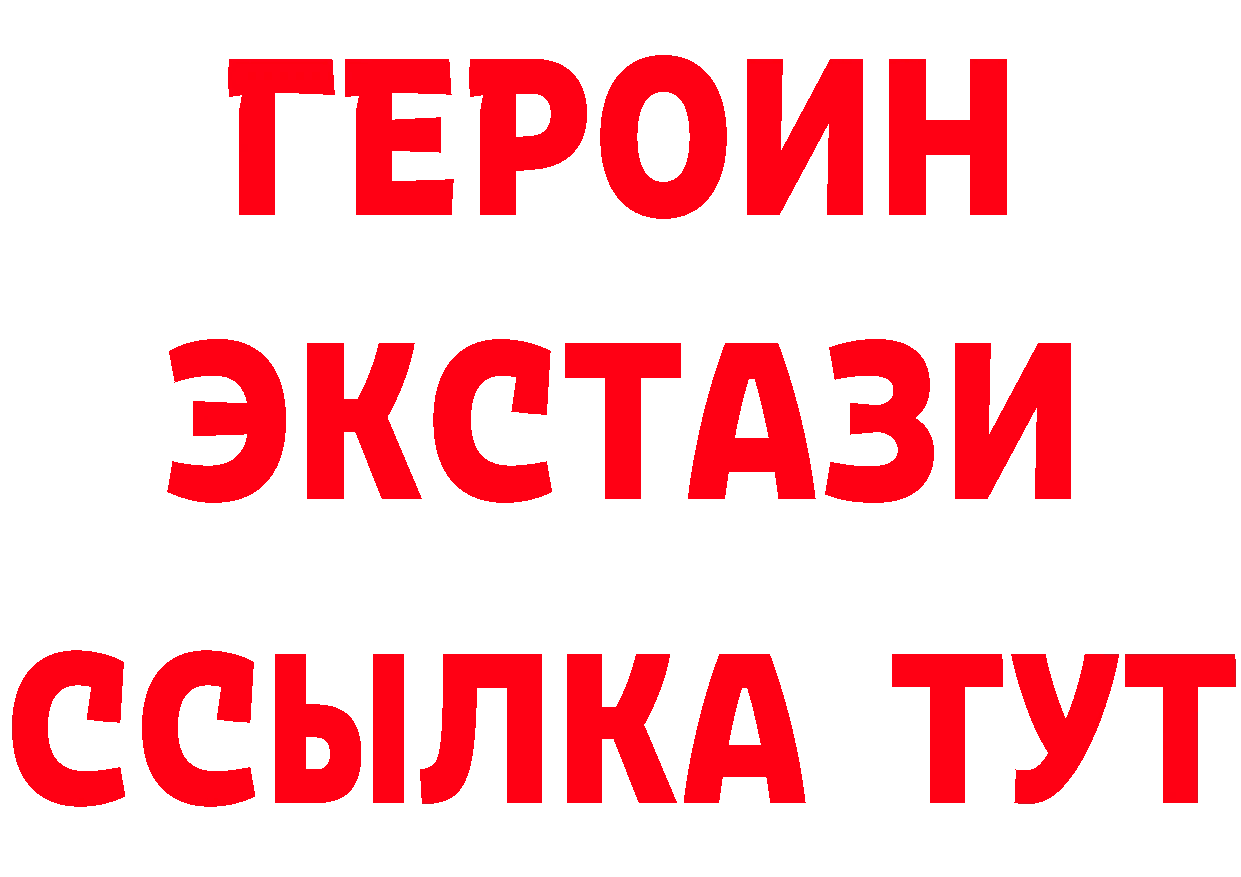 ГЕРОИН ЭКСТАЗИ ССЫЛКА ТУТ